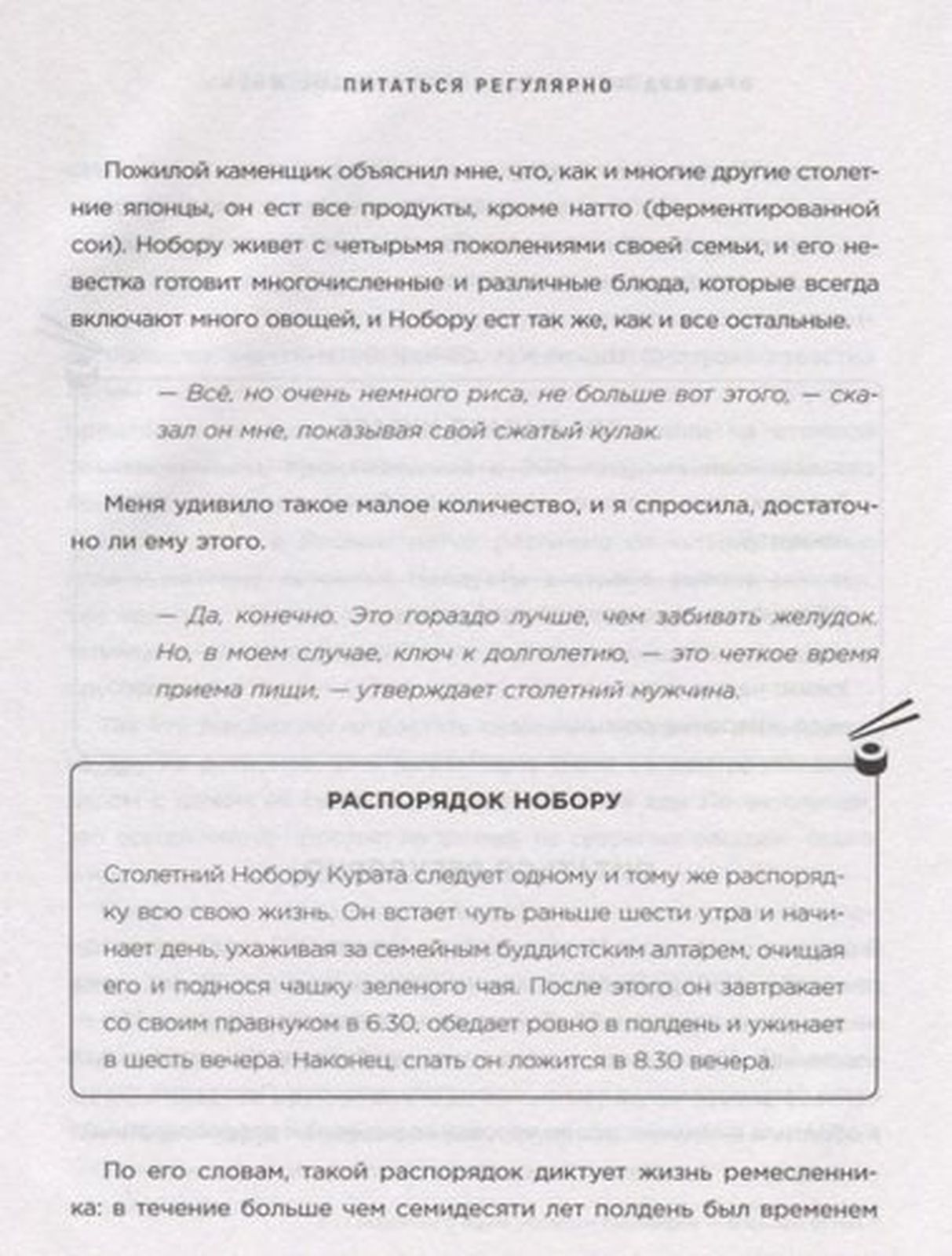 ПИТАТЬСЯ РЕГУЛЯРНО

Пожилой каменщик объяснил мне, что, как и многие другие столетние японцы, он ест все продукты, кроме натто (ферментированной сои). Нобору живет с четырьмя поколениями своей семьи, и его невестка готовит многочисленные и различные блюда, которые всегда включают много овощей, и Нобору ест так же, как и все остальные.

— Всё, но очень немного риса, не больше вот этого, — сказал он мне, показывая свой сжатый кулак.

Меня удивило такое малое количество, и я спросила, достаточно ли ему этого.

— Да, конечно. Это гораздо лучше, чем забивать желудок. Но, в моем случае, ключ к долголетию, — это четкое время приема пищи, — утверждает столетний мужчина.

РАСПОРЯДОК НОБОРУ

Столетний Нобору Курата следует одному и тому же распорядку всю свою жизнь. Он встает чуть раньше шести утра и начинает день, ухаживая за семейным буддистским алтарем, очищая его и поднося чашку зеленого чая. После этого он завтракает со своим правнуком в 6.30, обедает ровно в полдень и ужинает в шесть вечера. Наконец, спать он ложится в 8.30 вечера.

По его словам, такой распорядок диктует жизнь ремесленника: в течение больше чем семидесяти лет полдень был временем